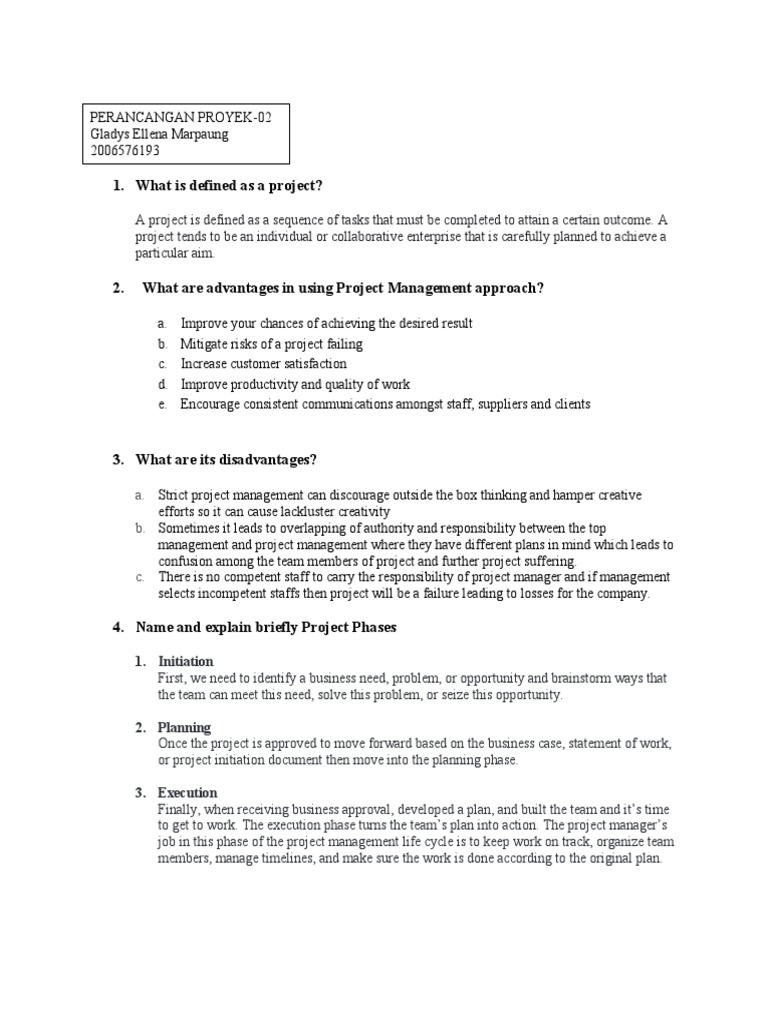 PERANCANGAN PROYEK-02
Gladys Ellena Marpaung
2006576193

1. What is defined as a project?

A project is defined as a sequence of tasks that must be completed to attain a certain outcome. A project tends to be an individual or collaborative enterprise that is carefully planned to achieve a particular aim.

2. What are advantages in using Project Management approach?

a. Improve your chances of achieving the desired result
b. Mitigate risks of a project failing
c. Increase customer satisfaction
d. Improve productivity and quality of work
e. Encourage consistent communications amongst staff, suppliers and clients

3. What are its disadvantages?

a. Strict project management can discourage outside the box thinking and hamper creative efforts so it can cause lackluster creativity
b. Sometimes it leads to overlapping of authority and responsibility between the top management and project management where they have different plans in mind which leads to confusion among the team members of project and further project suffering.
c. There is no competent staff to carry the responsibility of project manager and if management selects incompetent staffs then project will be a failure leading to losses for the company.

4. Name and explain briefly Project Phases

1. Initiation
First, we need to identify a business need, problem, or opportunity and brainstorm ways that the team can meet this need, solve this problem, or seize this opportunity.

2. Planning
Once the project is approved to move forward based on the business case, statement of work, or project initiation document then move into the planning phase.

3. Execution
Finally, when receiving business approval, developed a plan, and built the team and it's time to get to work. The execution phase turns the team's plan into action. The project manager's job in this phase of the project management life cycle is to keep work on track, organize team members, manage timelines, and make sure the work is done according to the original plan.